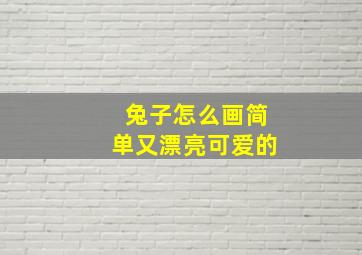 兔子怎么画简单又漂亮可爱的